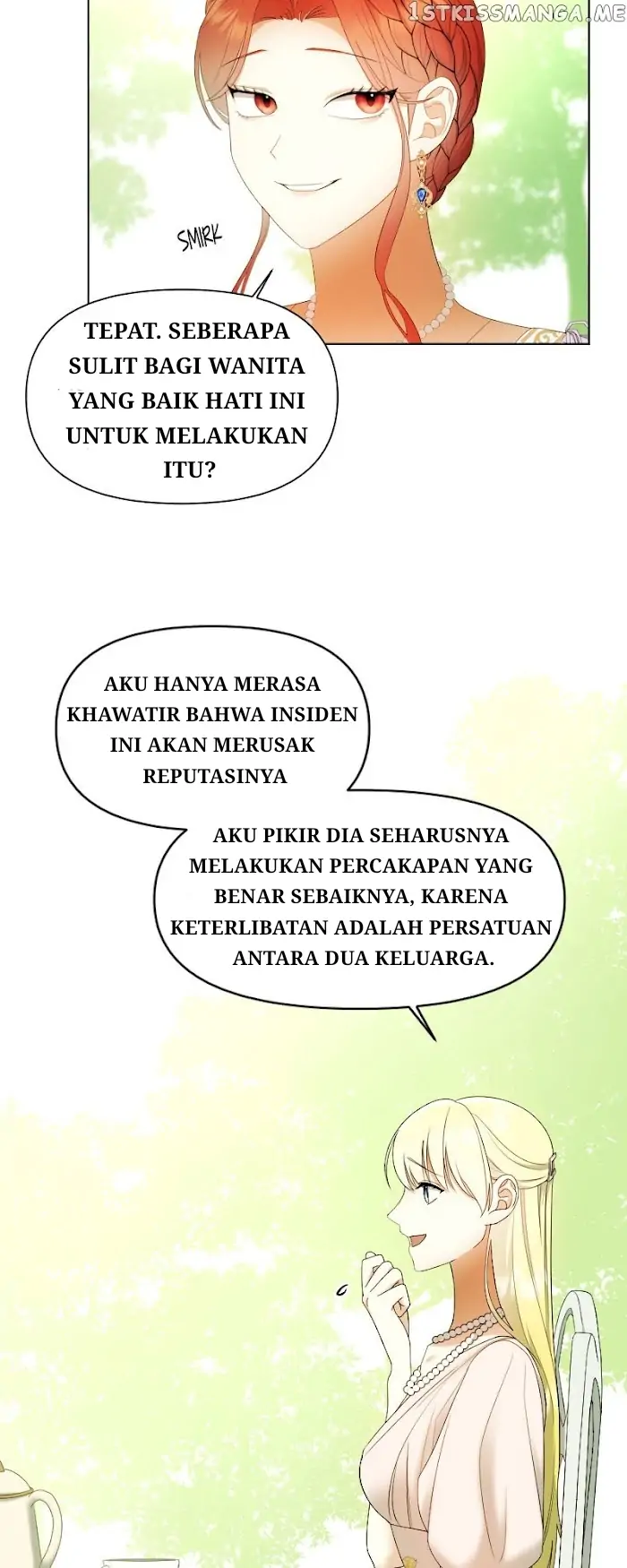 1STKISSMANGA.ME

SMIRK

TEPAT. SEBERAPA SULIT BAGI WANITA YANG BAIK HATI INI UNTUK MELAKUKAN ITU?

AKU HANYA MERASA KHAWATIR BAHWA INSIDEN INI AKAN MERUSAK REPUTASINYA

AKU PIKIR DIA SEHARUSNYA MELAKUKAN PERCAKAPAN YANG BENAR SEBAIKNYA, KARENA KETERLIBATAN ADALAH PERSATUAN ANTARA DUA KELUARGA.